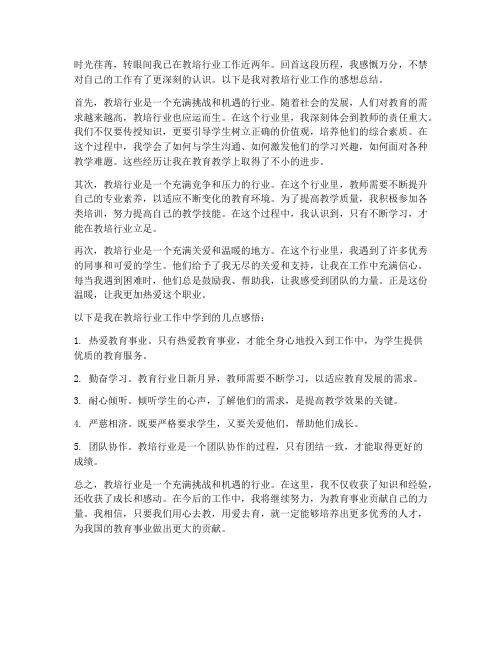 时光荏苒，转眼间我已在教培行业工作近两年。回首这段历程，我感慨万分，不禁对自己的工作有了更深刻的认识。以下是我对教培行业工作的感想总结。

首先，教培行业是一个充满挑战和机遇的行业。随着社会的发展，人们对教育的需求越来越高，教培行业也应运而生。在这个行业里，我深刻体会到教师的责任重大。我们不仅要传授知识，更要引导学生树立正确的价值观，培养他们的综合素质。在这个过程中，我学会了如何与学生沟通、如何激发他们的学习兴趣，如何面对各种教学难题。这些经历让我在教育教学上取得了不小的进步。

其次，教培行业是一个充满竞争和压力的行业。在这个行业里，教师需要不断提升自己的专业素养，以适应不断变化的教育环境。为了提高教学质量，我积极参加各类培训，努力提高自己的教学技能。在这个过程中，我认识到，只有不断学习，才能在教培行业立足。

再次，教培行业是一个充满关爱和温暖的地方。在这个行业里，我遇到了许多优秀的同事和可爱的学生。他们给予了我无尽的关爱和支持，让我在工作中充满信心。每当我遇到困难时，他们总是鼓励我、帮助我，让我感受到团队的力量。正是这份温暖，让我更加热爱这个职业。

以下是我在教培行业工作中学到的几点感悟：

1. 热爱教育事业。只有热爱教育事业，才能全身心地投入到工作中，为学生提供优质的教育服务。

2. 勤奋学习。教育行业日新月异，教师需要不断学习，以适应教育发展的需求。

3. 耐心倾听。倾听学生的心声，了解他们的需求，是提高教学效果的关键。

4. 严慈相济。既要严格要求学生，又要关爱他们，帮助他们成长。

5. 团队协作。教培行业是一个团队协作的过程，只有团结一致，才能取得更好的成绩。

总之，教培行业是一个充满挑战和机遇的行业。在这里，我不仅收获了知识和经验，还收获了成长和感动。在今后的工作中，我将继续努力，为教育事业贡献自己的力量。我相信，只要我们用心去教，用爱去育，就一定能够培养出更多优秀的人才，为我国的教育事业做出更大的贡献。